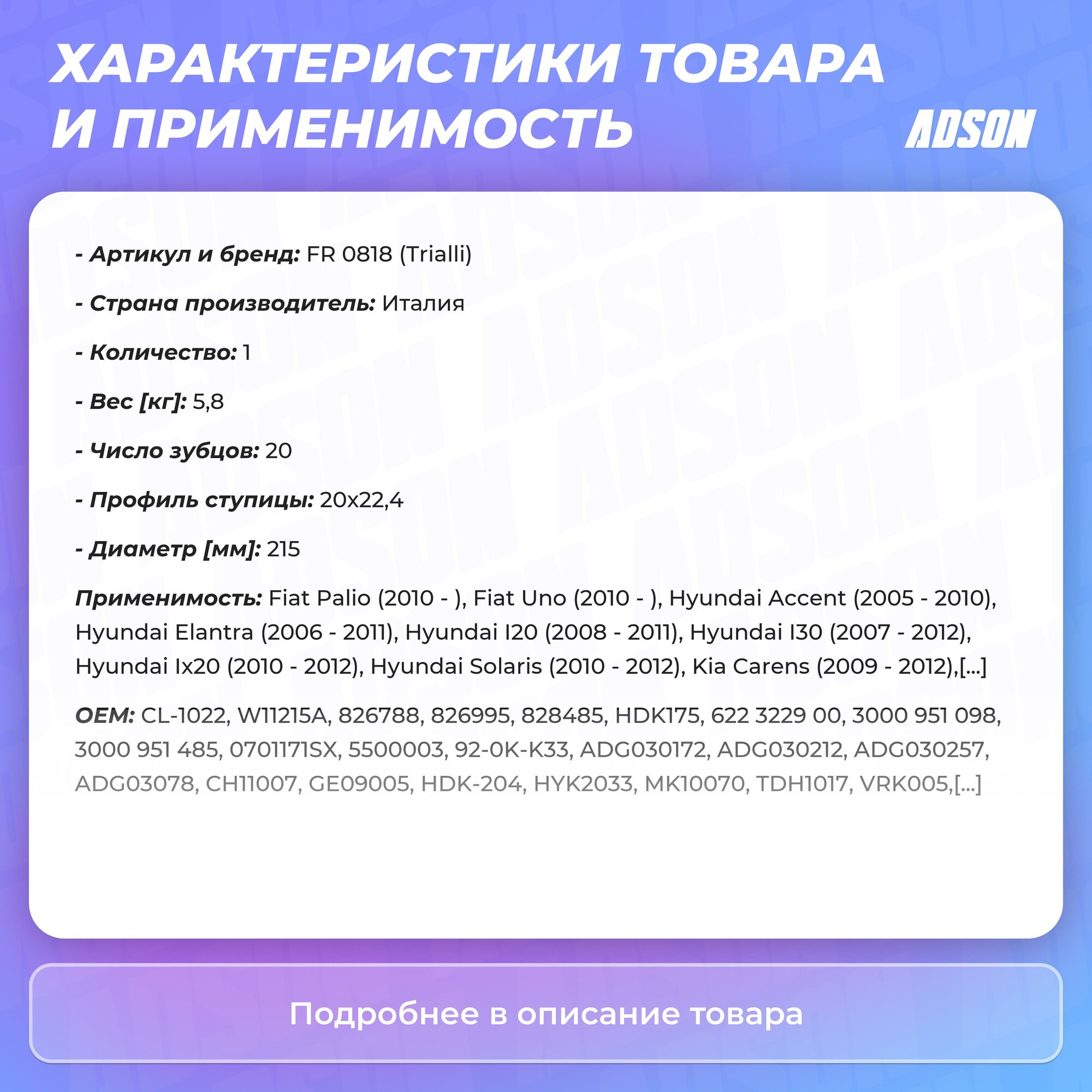 ХАРАКТЕРИСТИКИ ТОВАРА И ПРИМЕНИМОСТЬ

ADSON

- Артикул и бренд: FR 0818 (Trialli)

- Страна производитель: Италия

- Количество: 1

- Вес [кг]: 5,8

- Число зубцов: 20

- Профиль ступицы: 20x22,4

- Диаметр [мм]: 215

Применимость: Fiat Palio (2010 - ), Fiat Uno (2010 - ), Hyundai Accent (2005 - 2010), Hyundai Elantra (2006 - 2011), Hyundai I20 (2008 - 2011), Hyundai I30 (2007 - 2012), Hyundai Ix20 (2010 - 2012), Hyundai Solaris (2010 - 2012), Kia Carens (2009 - 2012),[...]

OEM: CL-1022, W11215A, 826788, 826995, 828485, HDK175, 622 3229 00, 3000 951 098, 3000 951 485, 0701171SX, 5500003, 92-0K-K33, ADG030172, ADG030212, ADG030257, ADG03078, CH11007, GE09005, HDK-204, HYK2033, MK10070, TDH1017, VRK005,[...]

Подробнее в описание товара